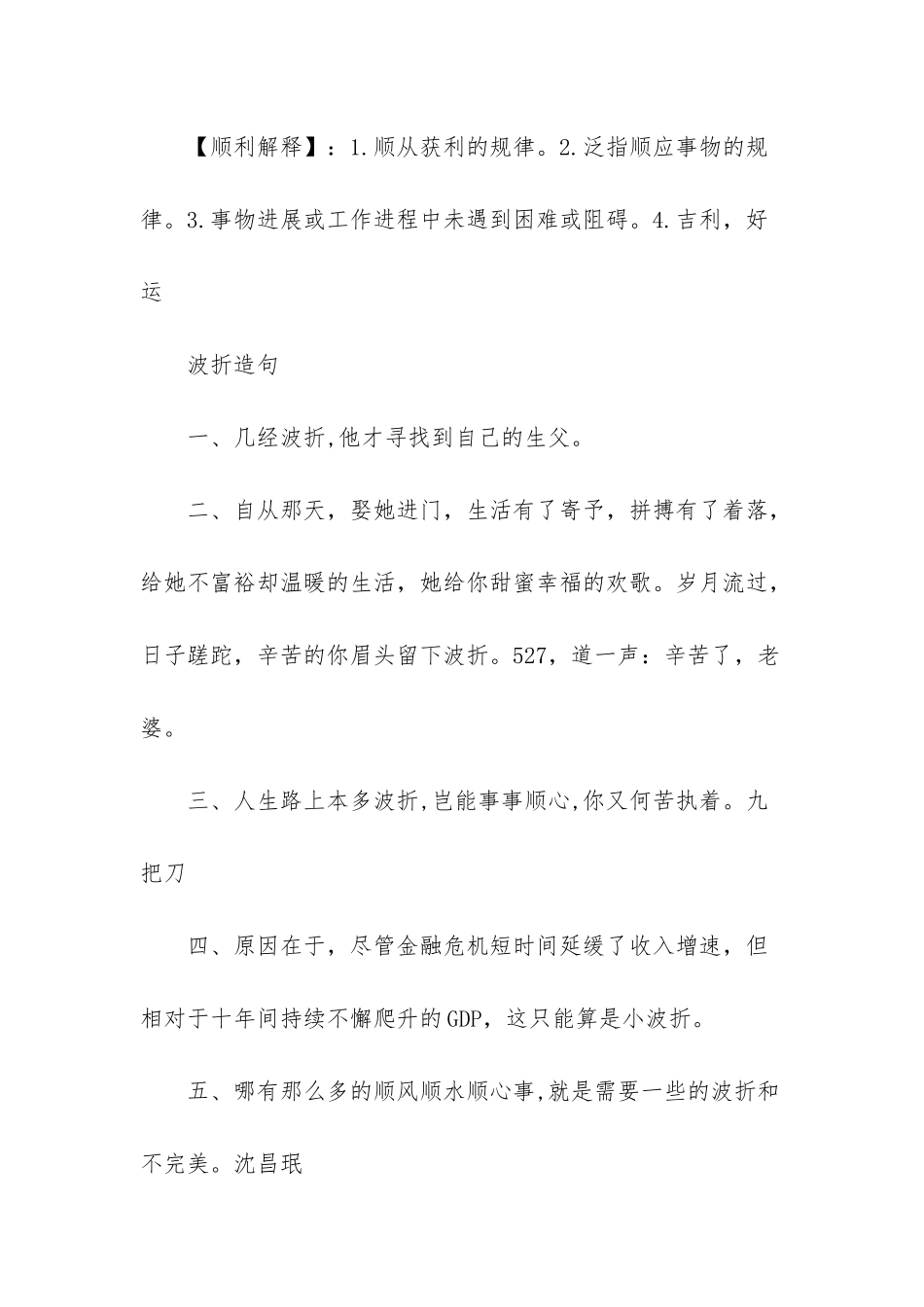 【顺利解释】：1.顺从获利的规律。2.泛指顺应事物的规律。3.事物进展或工作进程中未遇到困难或阻碍。4.吉利，好运

波折造句

一、几经波折,他才寻找到自己的生父。

二、自从那天，娶她进门，生活有了寄予，拼搏有了着落，给她不富裕却温暖的生活，她给你甜蜜幸福的欢歌。岁月流过，日子蹉跎，辛苦的你眉头留下波折。527，道一声：辛苦了，老婆。

三、人生路上本多波折,岂能事事顺心,你又何苦执着。九把刀

四、原因在于，尽管金融危机短时间延缓了收入增速，但相对于十年间持续不懈爬升的GDP，这只能算是小波折。

五、哪有那么多的顺风顺水顺心事,就是需要一些的波折和不完美。沈昌珉